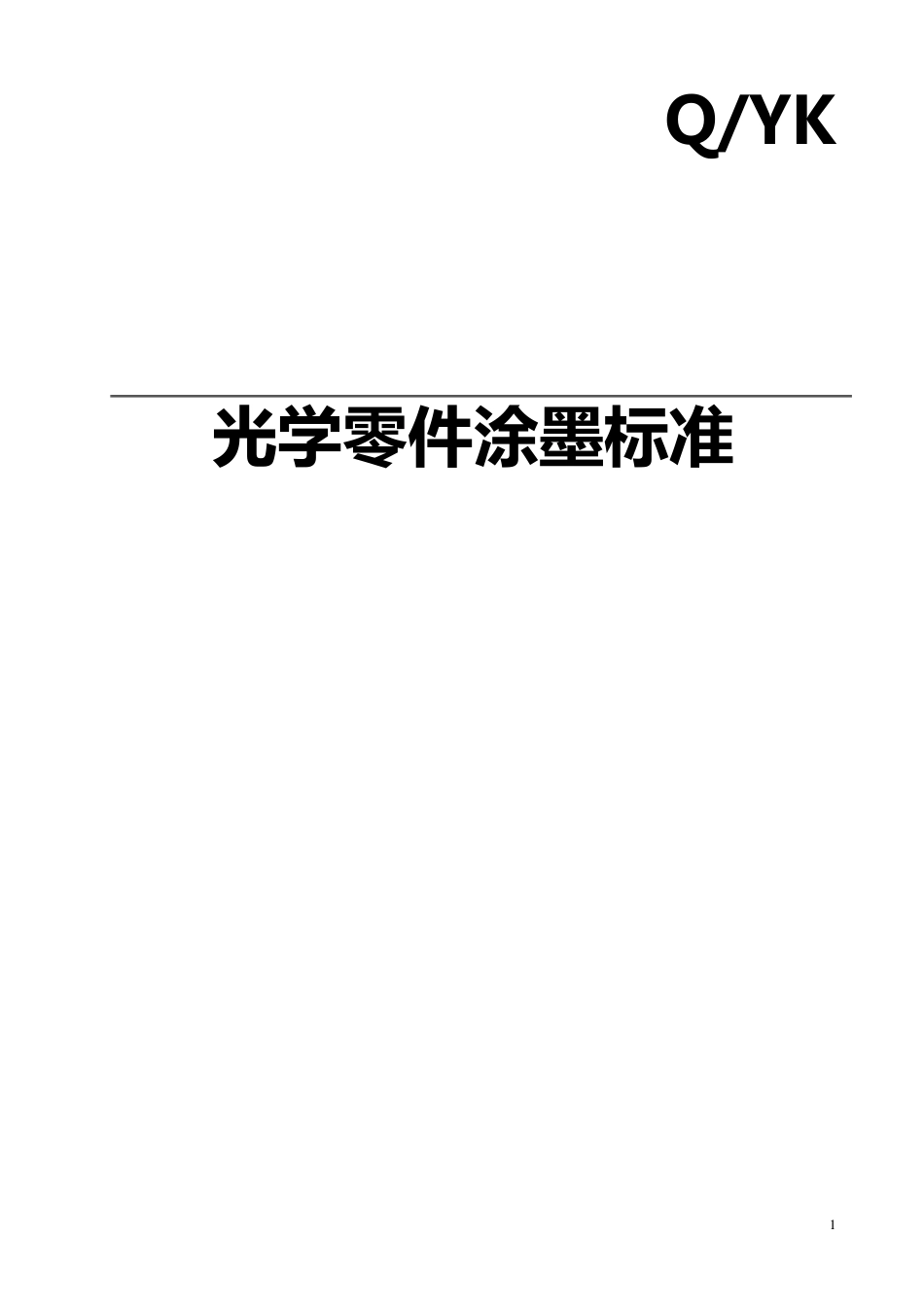 Q/YK

光学零件涂墨标准

1